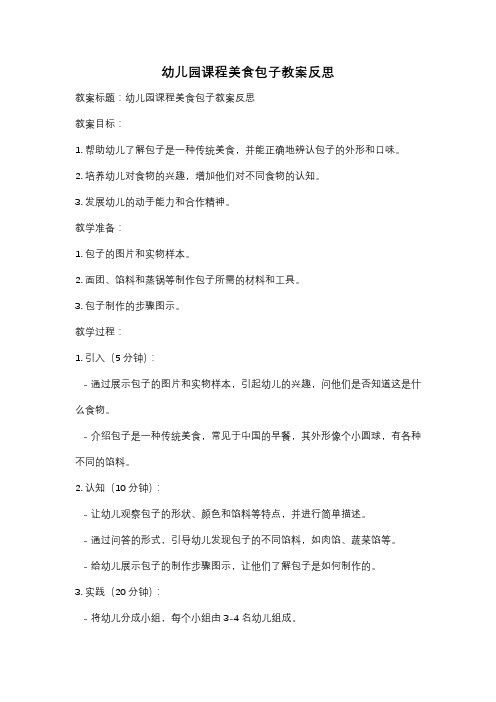 幼儿园课程美食包子教案反思

教案标题：幼儿园课程美食包子教案反思

教案目标：

1. 帮助幼儿了解包子是一种传统美食，并能正确地辨认包子的外形和口味。

2. 培养幼儿对食物的兴趣，增加他们对不同食物的认知。

3. 发展幼儿的动手能力和合作精神。

教学准备：

1. 包子的图片和实物样本。

2. 面团、馅料和蒸锅等制作包子所需的材料和工具。

3. 包子制作的步骤图示。

教学过程：

1. 引入（5 分钟）：

- 通过展示包子的图片和实物样本，引起幼儿的兴趣，问他们是否知道这是什么食物。

- 介绍包子是一种传统美食，常见于中国的早餐，其外形像个小圆球，有各种不同的馅料。

2. 认知（10 分钟）：

- 让幼儿观察包子的形状、颜色和馅料等特点，并进行简单描述。

- 通过问答的形式，引导幼儿发现包子的不同馅料，如肉馅、蔬菜馅等。

- 给幼儿展示包子的制作步骤图示，让他们了解包子是如何制作的。

3. 实践（20 分钟）：

- 将幼儿分成小组，每个小组由 3-4 名幼儿组成。